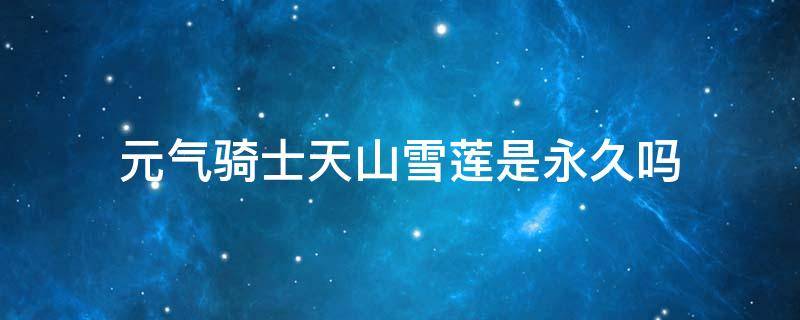 元气骑士天山雪莲是永久吗